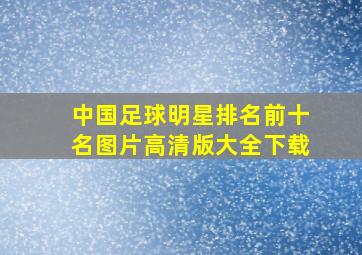 中国足球明星排名前十名图片高清版大全下载